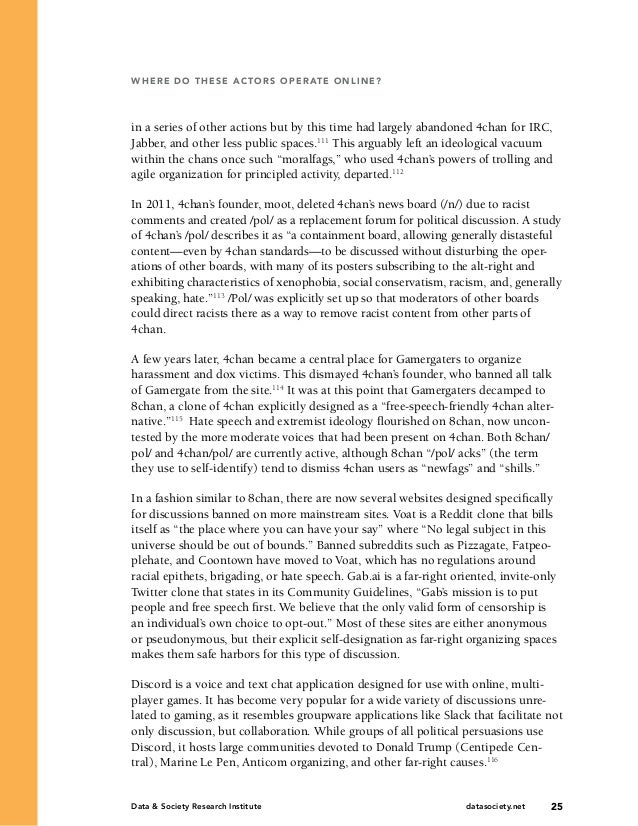 WHERE DO THESE ACTORS OPERATE ONLINE?

in a series of other actions but by this time had largely abandoned 4chan for IRC, Jabber, and other less public spaces.$^{111}$ This arguably left an ideological vacuum within the chans once such "moralfags," who used 4chan's powers of trolling and agile organization for principled activity, departed.$^{112}$

In 2011, 4chan's founder, moot, deleted 4chan's news board (/n/) due to racist comments and created /pol/ as a replacement forum for political discussion. A study of 4chan's /pol/ describes it as "a containment board, allowing generally distasteful content—even by 4chan standards—to be discussed without disturbing the operations of other boards, with many of its posters subscribing to the alt-right and exhibiting characteristics of xenophobia, social conservatism, racism, and, generally speaking, hate."$^{113}$ /Pol/ was explicitly set up so that moderators of other boards could direct racists there as a way to remove racist content from other parts of 4chan.

A few years later, 4chan became a central place for Gamergaters to organize harassment and dox victims. This dismayed 4chan's founder, who banned all talk of Gamergate from the site.$^{114}$ It was at this point that Gamergaters decamped to 8chan, a clone of 4chan explicitly designed as a "free-speech-friendly 4chan alternative."$^{115}$ Hate speech and extremist ideology flourished on 8chan, now uncontested by the more moderate voices that had been present on 4chan. Both 8chan/pol/ and 4chan/pol/ are currently active, although 8chan "/pol/ acks" (the term they use to self-identify) tend to dismiss 4chan users as "newfags" and "shills."

In a fashion similar to 8chan, there are now several websites designed specifically for discussions banned on more mainstream sites. Voat is a Reddit clone that bills itself as "the place where you can have your say" where "No legal subject in this universe should be out of bounds." Banned subreddits such as Pizzagate, Fatpeoplehate, and Coontown have moved to Voat, which has no regulations around racial epithets, brigading, or hate speech. Gab.ai is a far-right oriented, invite-only Twitter clone that states in its Community Guidelines, "Gab's mission is to put people and free speech first. We believe that the only valid form of censorship is an individual's own choice to opt-out." Most of these sites are either anonymous or pseudonymous, but their explicit self-designation as far-right organizing spaces makes them safe harbors for this type of discussion.

Discord is a voice and text chat application designed for use with online, multiplayer games. It has become very popular for a wide variety of discussions unrelated to gaming, as it resembles groupware applications like Slack that facilitate not only discussion, but collaboration. While groups of all political persuasions use Discord, it hosts large communities devoted to Donald Trump (Centipede Central), Marine Le Pen, Anticom organizing, and other far-right causes.$^{116}$

Data & Society Research Institute datasociety.net 25